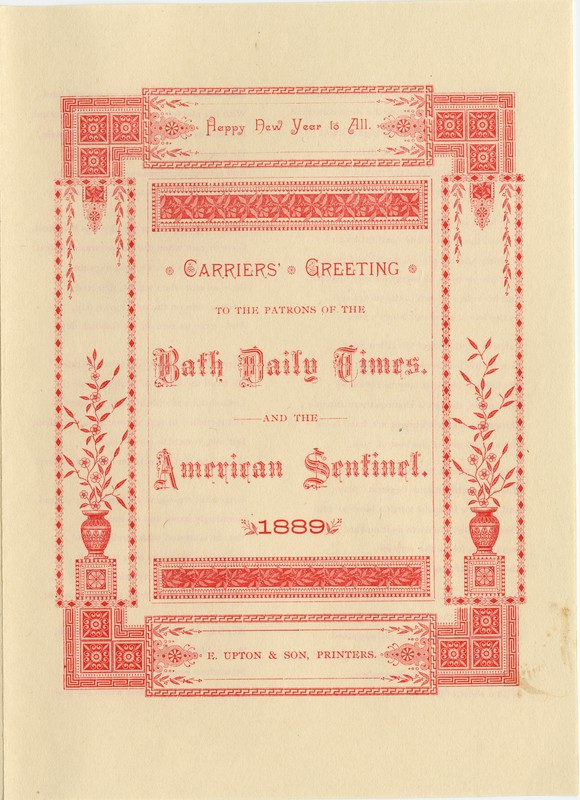 Happy New Year to All.

CARRIERS' GREETING

TO THE PATRONS OF THE

Bath Daily Times.

AND THE

American Sentinel.

1889

E. UPTON & SON, PRINTERS.